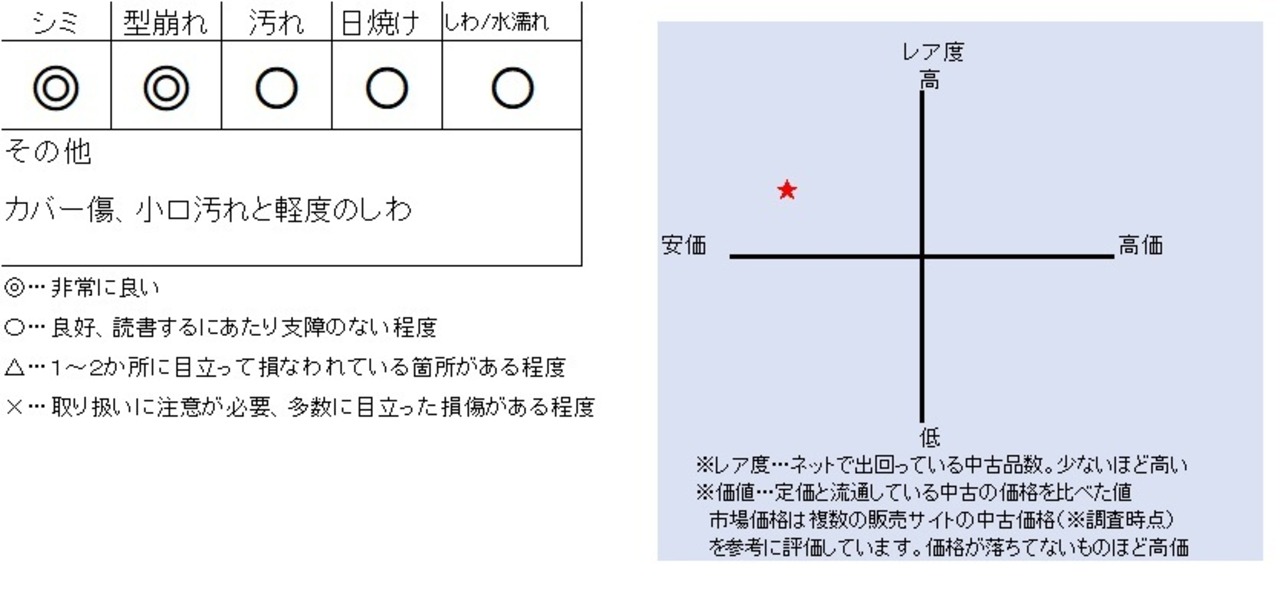 | シミ | 型崩れ | 汚れ | 日焼け | しわ/水濡れ |
|---|---|---|---|---|
| ◎ | ◎ | ○ | ○ | ○ |

その他

カバー傷、小口汚れと軽度のしわ

◎… 非常に良い

○… 良好、読書するにあたり支障のない程度

△… 1～2か所に目立って損なわれている箇所がある程度

×… 取り扱いに注意が必要、多数に目立った損傷がある程度

レア度
高

安価

高価

低

※レア度…ネットで出回っている中古品数。少ないほど高い
※価値…定価と流通している中古の価格を比べた値
市場価格は複数の販売サイトの中古価格(※調査時点)
を参考に評価しています。価格が落ちてないものほど高価